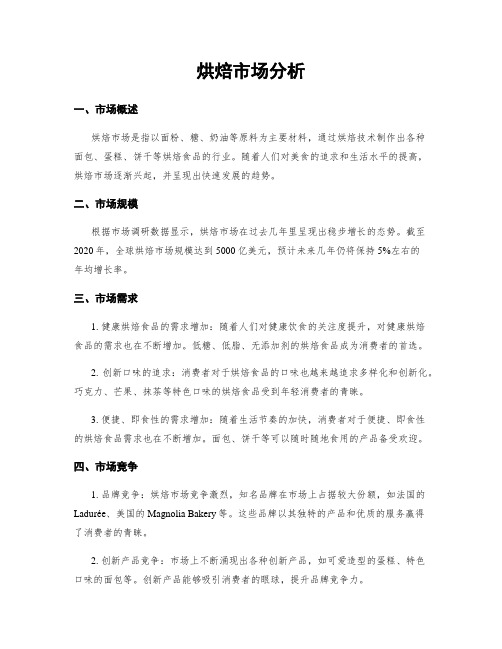 烘焙市场分析

一、市场概述

烘焙市场是指以面粉、糖、奶油等原料为主要材料，通过烘焙技术制作出各种面包、蛋糕、饼干等烘焙食品的行业。随着人们对美食的追求和生活水平的提高，烘焙市场逐渐兴起，并呈现出快速发展的趋势。

二、市场规模

根据市场调研数据显示，烘焙市场在过去几年里呈现出稳步增长的态势。截至2020年，全球烘焙市场规模达到5000亿美元，预计未来几年仍将保持5%左右的年均增长率。

三、市场需求

1. 健康烘焙食品的需求增加：随着人们对健康饮食的关注度提升，对健康烘焙食品的需求也在不断增加。低糖、低脂、无添加剂的烘焙食品成为消费者的首选。

2. 创新口味的追求：消费者对于烘焙食品的口味也越来越追求多样化和创新化。巧克力、芒果、抹茶等特色口味的烘焙食品受到年轻消费者的青睐。

3. 便捷、即食性的需求增加：随着生活节奏的加快，消费者对于便捷、即食性的烘焙食品需求也在不断增加。面包、饼干等可以随时随地食用的产品备受欢迎。

四、市场竞争

1. 品牌竞争：烘焙市场竞争激烈，知名品牌在市场上占据较大份额，如法国的Ladurée、美国的Magnolia Bakery等。这些品牌以其独特的产品和优质的服务赢得了消费者的青睐。

2. 创新产品竞争：市场上不断涌现出各种创新产品，如可爱造型的蛋糕、特色口味的面包等。创新产品能够吸引消费者的眼球，提升品牌竞争力。